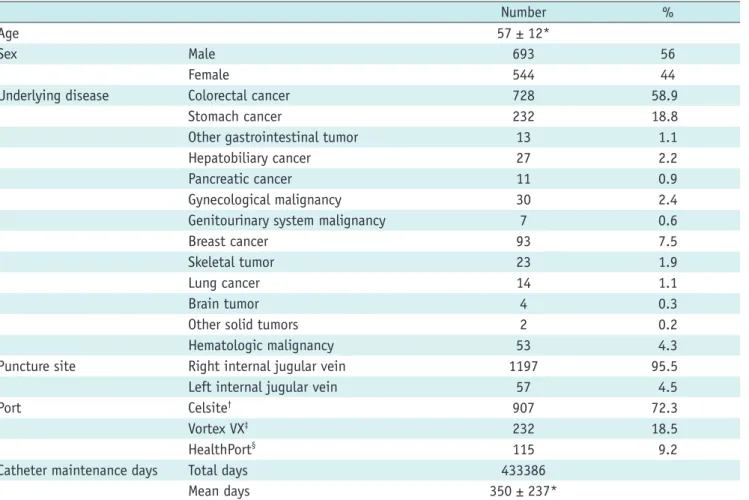 |  |  | Number | % |
|---|---|---|---|
| Age |  | 57 ± 12* |  |
| Sex | Male | 693 | 56 |
|  | Female | 544 | 44 |
| Underlying disease | Colorectal cancer | 728 | 58.9 |
|  | Stomach cancer | 232 | 18.8 |
|  | Other gastrointestinal tumor | 13 | 1.1 |
|  | Hepatobiliary cancer | 27 | 2.2 |
|  | Pancreatic cancer | 11 | 0.9 |
|  | Gynecological malignancy | 30 | 2.4 |
|  | Genitourinary system malignancy | 7 | 0.6 |
|  | Breast cancer | 93 | 7.5 |
|  | Skeletal tumor | 23 | 1.9 |
|  | Lung cancer | 14 | 1.1 |
|  | Brain tumor | 4 | 0.3 |
|  | Other solid tumors | 2 | 0.2 |
|  | Hematologic malignancy | 53 | 4.3 |
| Puncture site | Right internal jugular vein | 1197 | 95.5 |
|  | Left internal jugular vein | 57 | 4.5 |
| Port | Celsite$^{†}$ | 907 | 72.3 |
|  | Vortex VX$^{‡}$ | 232 | 18.5 |
|  | HealthPort$^{§}$ | 115 | 9.2 |
| Catheter maintenance days | Total days | 433386 |  |
|  | Mean days | 350 ± 237* |  |